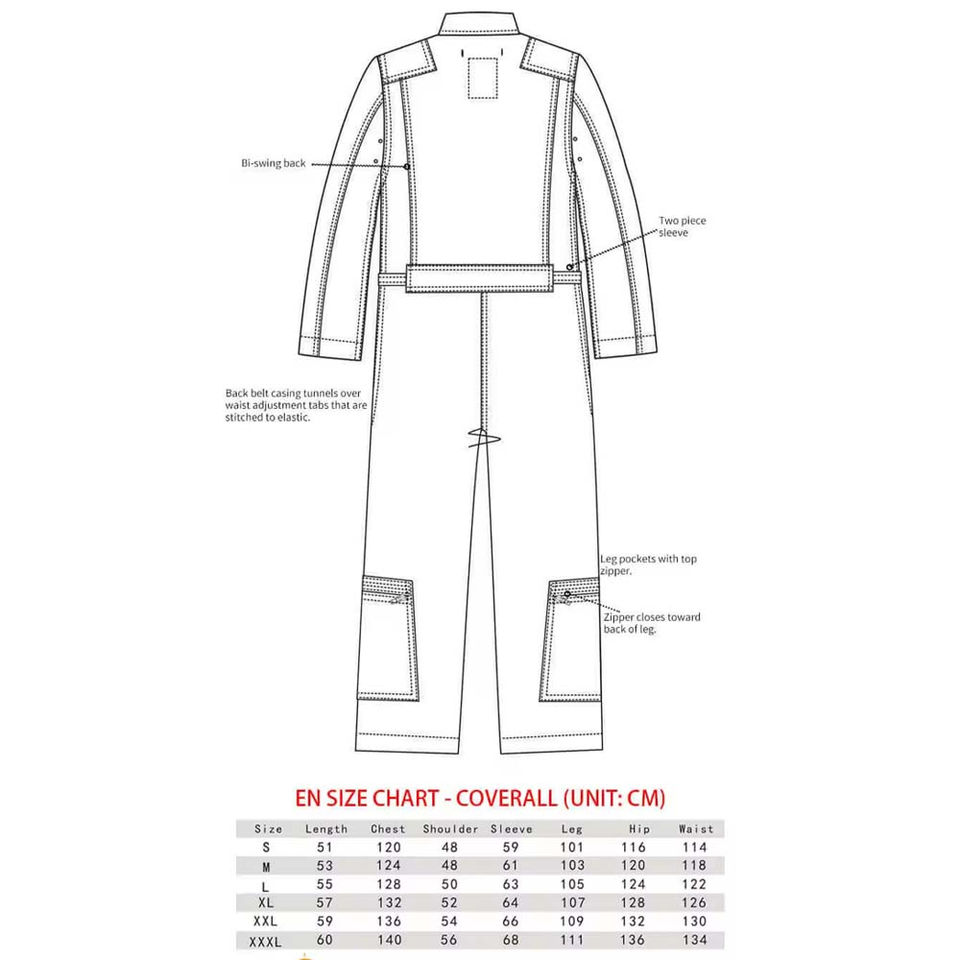 Bi-swing back

Two piece sleeve

Back belt casing tunnels over waist adjustment tabs that are stitched to elastic.

Leg pockets with top zipper.

Zipper closes toward back of leg.

EN SIZE CHART - COVERALL (UNIT: CM)

| Size | Length | Chest | Shoulder | Sleeve | Leg | Hip | Waist |
|---|---|---|---|---|---|---|---|
| S | 51 | 120 | 48 | 59 | 101 | 116 | 114 |
| M | 53 | 124 | 48 | 61 | 103 | 120 | 118 |
| L | 55 | 128 | 50 | 63 | 105 | 124 | 122 |
| XL | 57 | 132 | 52 | 64 | 107 | 128 | 126 |
| XXL | 59 | 136 | 54 | 66 | 109 | 132 | 130 |
| XXXL | 60 | 140 | 56 | 68 | 111 | 136 | 134 |